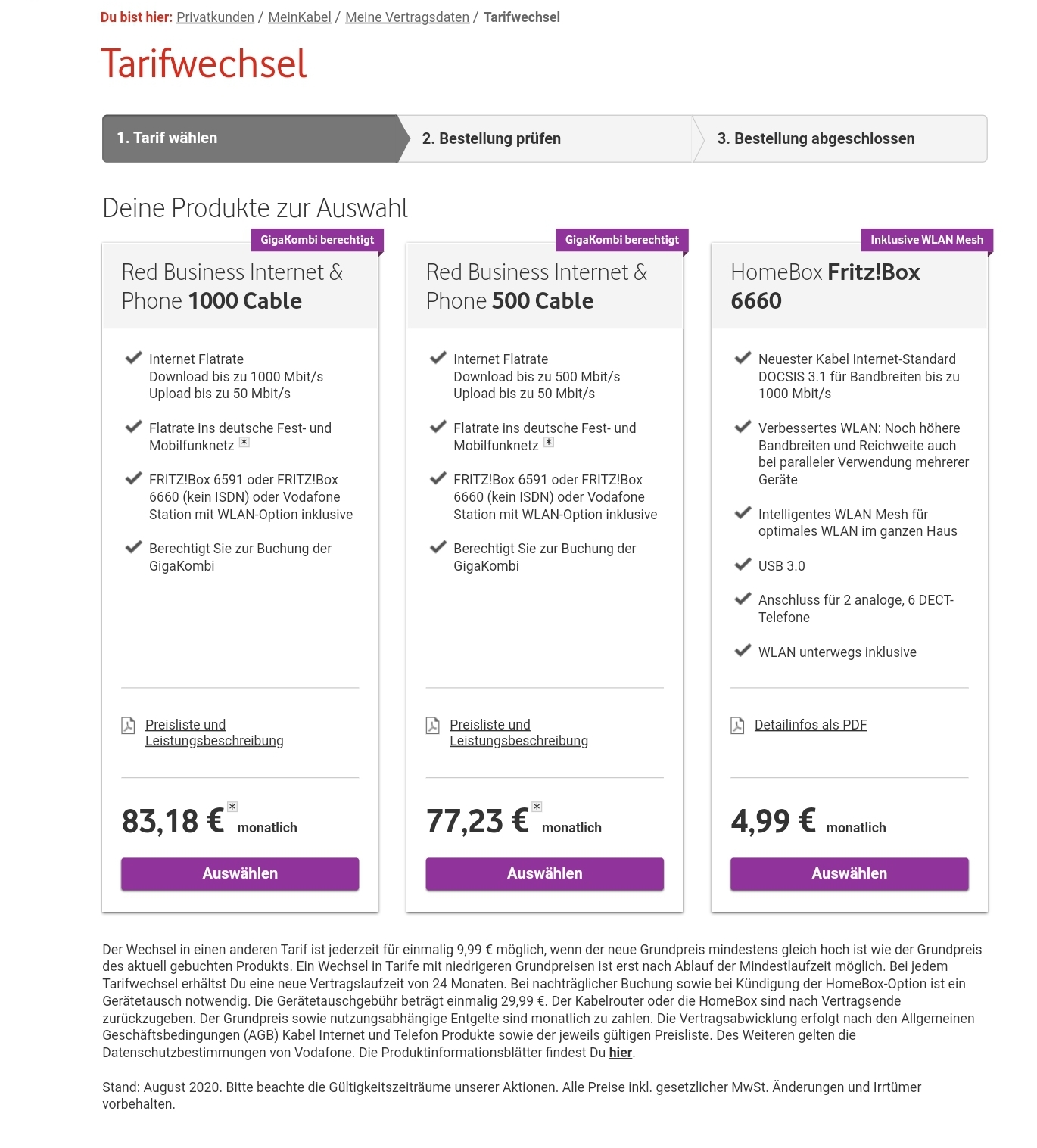 Du bist hier: Privatkunden / MeinKabel / Meine Vertragsdaten / Tarifwechsel

Tarifwechsel

1. Tarif wählen
2. Bestellung prüfen
3. Bestellung abgeschlossen

Deine Produkte zur Auswahl

GigaKombi berechtigt

Red Business Internet & Phone 1000 Cable

Internet Flatrate
Download bis zu 1000 Mbit/s
Upload bis zu 50 Mbit/s

Flatrate ins deutsche Fest- und Mobilfunknetz *

FRITZ!Box 6591 oder FRITZ!Box 6660 (kein ISDN) oder Vodafone Station mit WLAN-Option inklusive

Berechtigt Sie zur Buchung der GigaKombi

Preisliste und Leistungsbeschreibung

83,18 € * monatlich

Auswählen

GigaKombi berechtigt

Red Business Internet & Phone 500 Cable

Internet Flatrate
Download bis zu 500 Mbit/s
Upload bis zu 50 Mbit/s

Flatrate ins deutsche Fest- und Mobilfunknetz *

FRITZ!Box 6591 oder FRITZ!Box 6660 (kein ISDN) oder Vodafone Station mit WLAN-Option inklusive

Berechtigt Sie zur Buchung der GigaKombi

Preisliste und Leistungsbeschreibung

77,23 € * monatlich

Auswählen

Inklusive WLAN Mesh

HomeBox Fritz!Box 6660

Neuester Kabel Internet-Standard DOCSIS 3.1 für Bandbreiten bis zu 1000 Mbit/s

Verbessertes WLAN: Noch höhere Bandbreiten und Reichweite auch bei paralleler Verwendung mehrerer Geräte

Intelligentes WLAN Mesh für optimales WLAN im ganzen Haus

USB 3.0

Anschluss für 2 analoge, 6 DECT-Telefone

WLAN unterwegs inklusive

Detailinfos als PDF

4,99 € monatlich

Auswählen

Der Wechsel in einen anderen Tarif ist jederzeit für einmalig 9,99 € möglich, wenn der neue Grundpreis mindestens gleich hoch ist wie der Grundpreis des aktuell gebuchten Produkts. Ein Wechsel in Tarife mit niedrigeren Grundpreisen ist erst nach Ablauf der Mindestlaufzeit möglich. Bei jedem Tarifwechsel erhältst Du eine neue Vertragslaufzeit von 24 Monaten. Bei nachträglicher Buchung sowie bei Kündigung der HomeBox-Option ist ein Gerätetausch notwendig. Die Gerätetauschgebühr beträgt einmalig 29,99 €. Der Kabelrouter oder die HomeBox sind nach Vertragsende zurückzugeben. Der Grundpreis sowie nutzungsabhängige Entgelte sind monatlich zu zahlen. Die Vertragsabwicklung erfolgt nach den Allgemeinen Geschäftsbedingungen (AGB) Kabel Internet und Telefon Produkte sowie der jeweils gültigen Preisliste. Des Weiteren gelten die Datenschutzbestimmungen von Vodafone. Die Produktinformationsblätter findest Du hier.

Stand: August 2020. Bitte beachte die Gültigkeitszeiträume unserer Aktionen. Alle Preise inkl. gesetzlicher MwSt. Änderungen und Irrtümer vorbehalten.